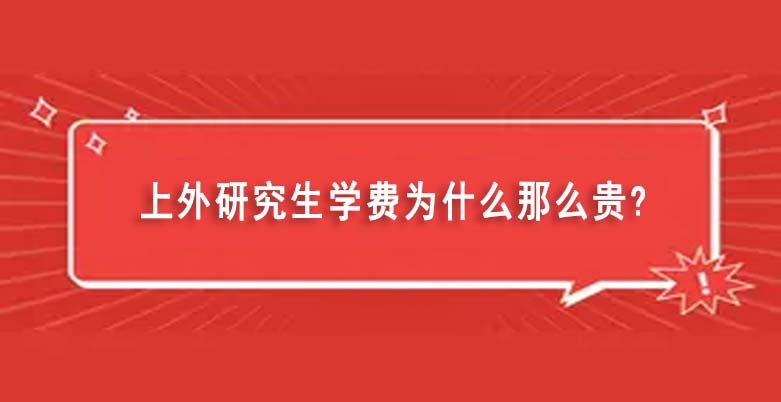 上外研究生学费为什么那么贵?

!